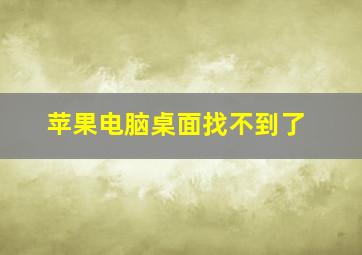 苹果电脑桌面找不到了